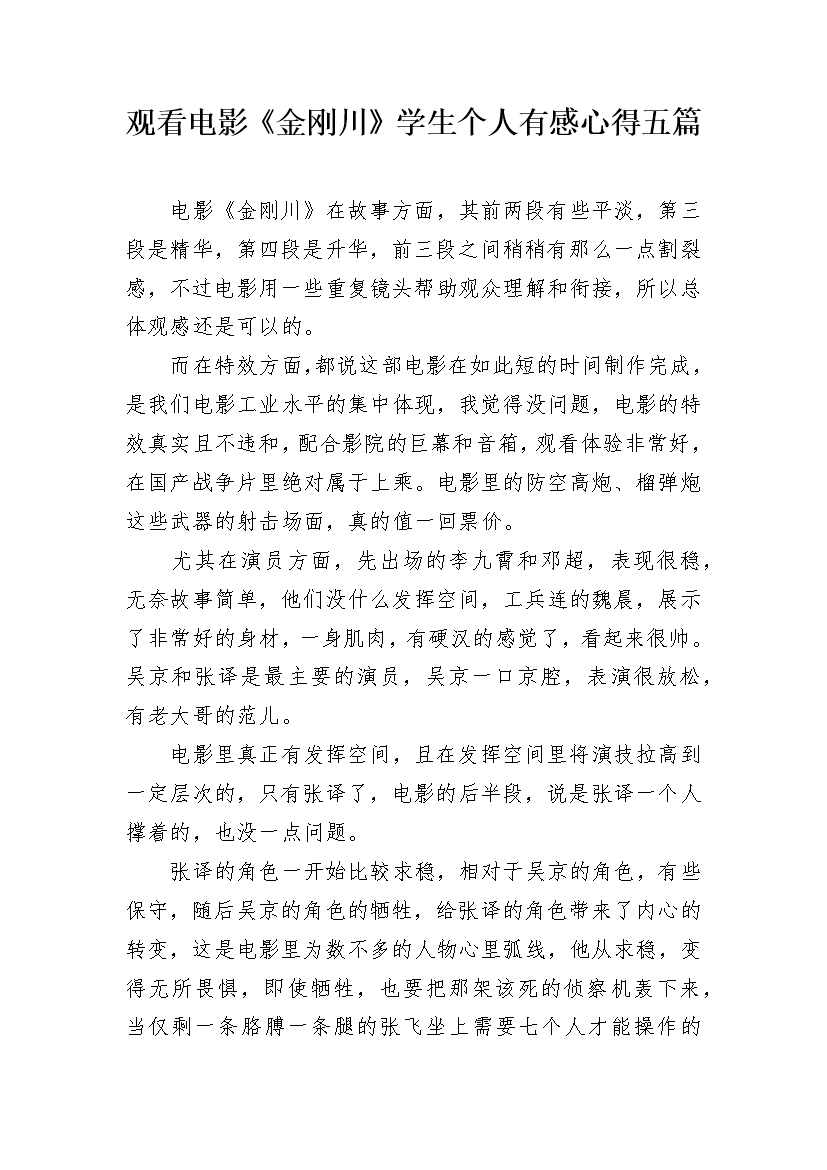 观看电影《金刚川》学生个人有感心得五篇

电影《金刚川》在故事方面，其前两段有些平淡，第三段是精华，第四段是升华，前三段之间稍稍有那么一点割裂感，不过电影用一些重复镜头帮助观众理解和衔接，所以总体观感还是可以的。

而在特效方面，都说这部电影在如此短的时间制作完成，是我们电影工业水平的集中体现，我觉得没问题，电影的特效真实且不违和，配合影院的巨幕和音箱，观看体验非常好，在国产战争片里绝对属于上乘。电影里的防空高炮、榴弹炮这些武器的射击场面，真的值一回票价。

尤其在演员方面，先出场的李九霄和邓超，表现很稳，无奈故事简单，他们没什么发挥空间，工兵连的魏晨，展示了非常好的身材，一身肌肉，有硬汉的感觉了，看起来很帅。吴京和张译是最主要的演员，吴京一口京腔，表演很放松，有老大哥的范儿。

电影里真正有发挥空间，且在发挥空间里将演技拉高到一定层次的，只有张译了，电影的后半段，说是张译一个人撑着的，也没一点问题。

张译的角色一开始比较求稳，相对于吴京的角色，有些保守，随后吴京的角色的牺牲，给张译的角色带来了内心的转变，这是电影里为数不多的人物心里弧线，他从求稳，变得无所畏惧，即使牺牲，也要把那架该死的侦察机轰下来，当仅剩一条胳膊一条腿的张飞坐上需要七个人才能操作的